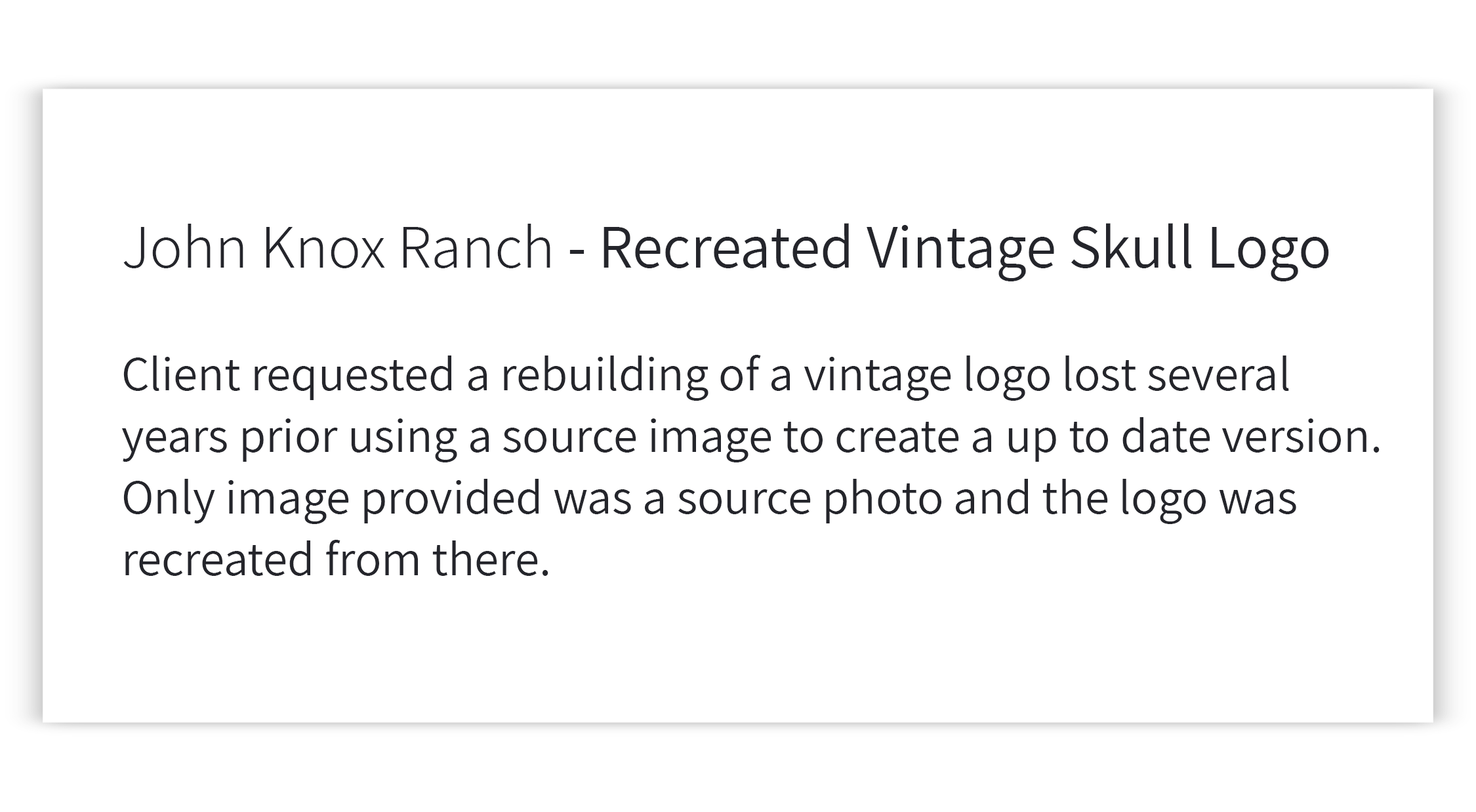 John Knox Ranch - Recreated Vintage Skull Logo

Client requested a rebuilding of a vintage logo lost several years prior using a source image to create a up to date version. Only image provided was a source photo and the logo was recreated from there.